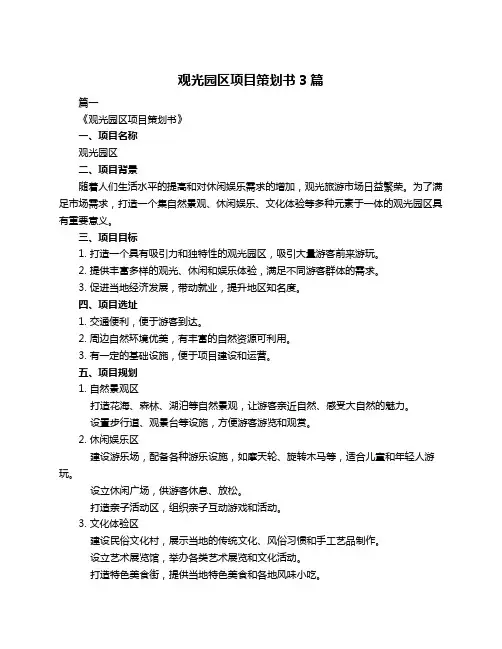 观光园区项目策划书 3 篇

篇一

《观光园区项目策划书》

一、项目名称

观光园区

二、项目背景

随着人们生活水平的提高和对休闲娱乐需求的增加，观光旅游市场日益繁荣。为了满足市场需求，打造一个集自然景观、休闲娱乐、文化体验等多种元素于一体的观光园区具有重要意义。

三、项目目标

1. 打造一个具有吸引力和独特性的观光园区，吸引大量游客前来游玩。

2. 提供丰富多样的观光、休闲和娱乐体验，满足不同游客群体的需求。

3. 促进当地经济发展，带动就业，提升地区知名度。

四、项目选址

1. 交通便利，便于游客到达。

2. 周边自然环境优美，有丰富的自然资源可利用。

3. 有一定的基础设施，便于项目建设和运营。

五、项目规划

1. 自然景观区

打造花海、森林、湖泊等自然景观，让游客亲近自然、感受大自然的魅力。

设置步行道、观景台等设施，方便游客游览和观赏。

2. 休闲娱乐区

建设游乐场，配备各种游乐设施，如摩天轮、旋转木马等，适合儿童和年轻人游玩。

设立休闲广场，供游客休息、放松。

打造亲子活动区，组织亲子互动游戏和活动。

3. 文化体验区

建设民俗文化村，展示当地的传统文化、风俗习惯和手工艺品制作。

设立艺术展览馆，举办各类艺术展览和文化活动。

打造特色美食街，提供当地特色美食和各地风味小吃。